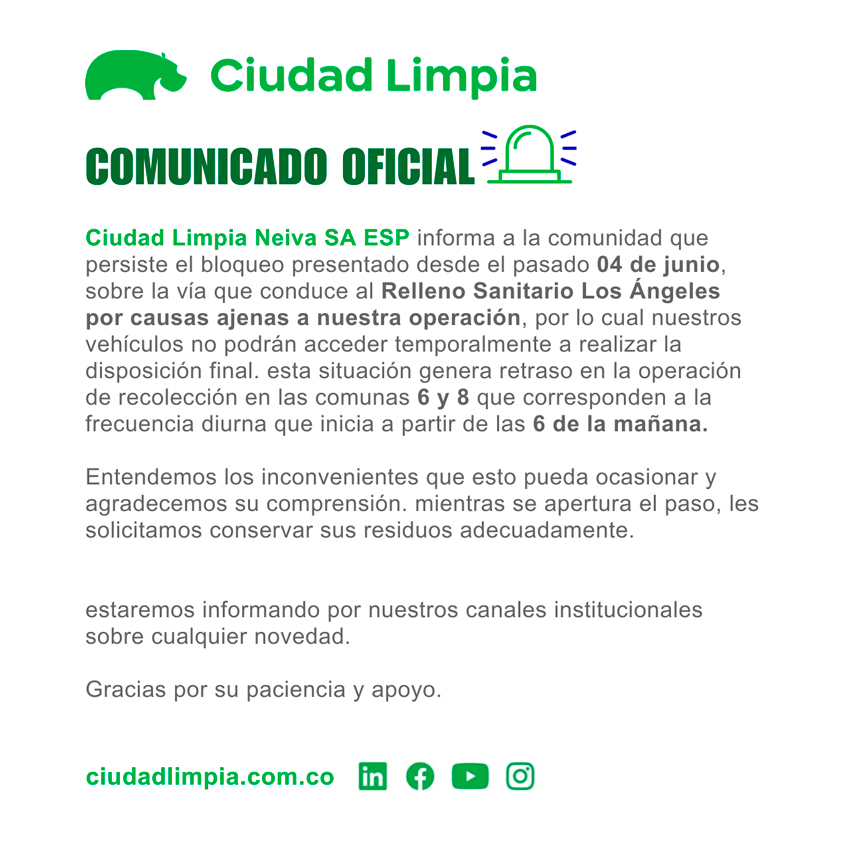 Ciudad Limpia

COMUNICADO OFICIAL

Ciudad Limpia Neiva SA ESP informa a la comunidad que persiste el bloqueo presentado desde el pasado 04 de junio, sobre la vía que conduce al Relleno Sanitario Los Ángeles por causas ajenas a nuestra operación, por lo cual nuestros vehículos no podrán acceder temporalmente a realizar la disposición final. esta situación genera retraso en la operación de recolección en las comunas 6 y 8 que corresponden a la frecuencia diurna que inicia a partir de las 6 de la mañana.

Entendemos los inconvenientes que esto pueda ocasionar y agradecemos su comprensión. mientras se apertura el paso, les solicitamos conservar sus residuos adecuadamente.

estaremos informando por nuestros canales institucionales sobre cualquier novedad.

Gracias por su paciencia y apoyo.

ciudadlimpia.com.co